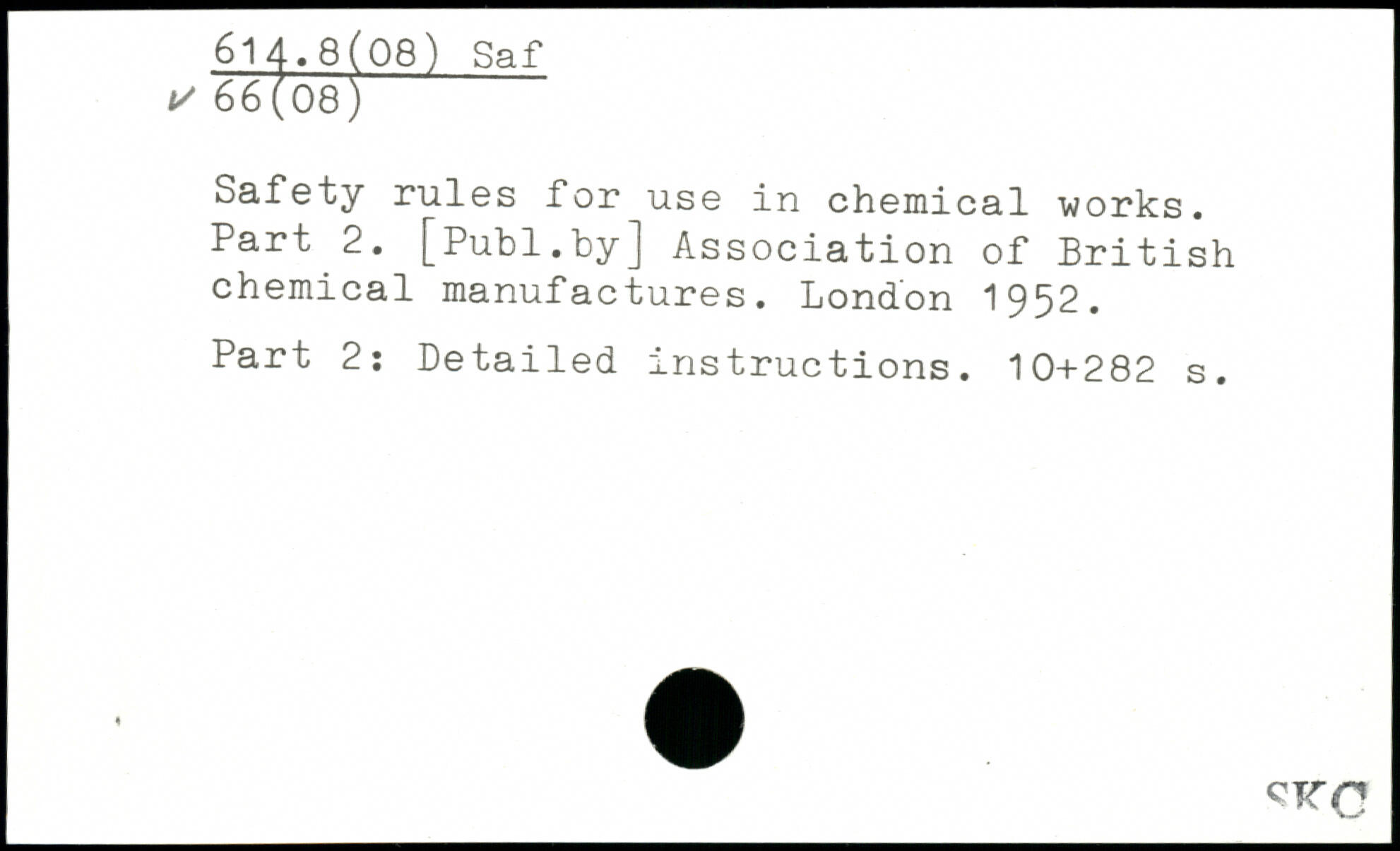 614.8(08) Saf

✓ 66(08)

Safety rules for use in chemical works. Part 2. [Publ.by] Association of British chemical manufactures. London 1952.

Part 2: Detailed instructions. 10+282 s.

SKC